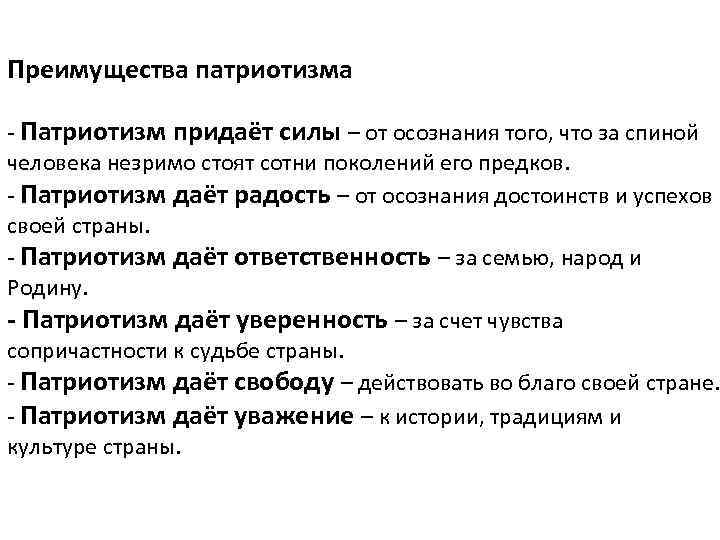 Преимущества патриотизма

- Патриотизм придаёт силы – от осознания того, что за спиной человека незримо стоят сотни поколений его предков.
- Патриотизм даёт радость – от осознания достоинств и успехов своей страны.
- Патриотизм даёт ответственность – за семью, народ и Родину.
- Патриотизм даёт уверенность – за счет чувства сопричастности к судьбе страны.
- Патриотизм даёт свободу – действовать во благо своей стране.
- Патриотизм даёт уважение – к истории, традициям и культуре страны.